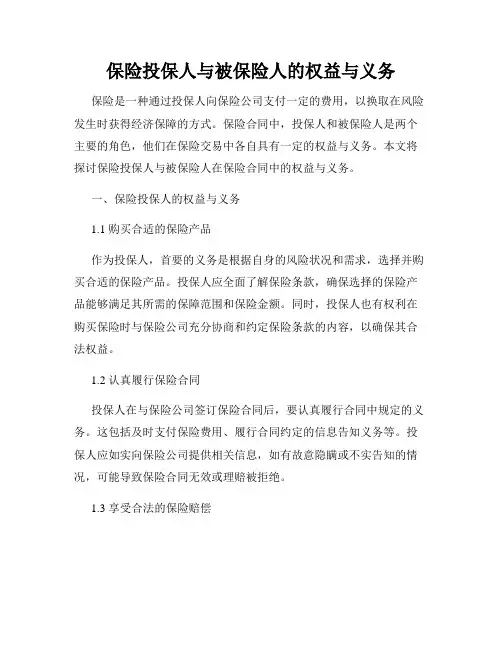 保险投保人与被保险人的权益与义务

保险是一种通过投保人向保险公司支付一定的费用，以换取在风险发生时获得经济保障的方式。保险合同中，投保人和被保险人是两个主要的角色，他们在保险交易中各自具有一定的权益与义务。本文将探讨保险投保人与被保险人在保险合同中的权益与义务。

一、保险投保人的权益与义务

1.1 购买合适的保险产品

作为投保人，首要的义务是根据自身的风险状况和需求，选择并购买合适的保险产品。投保人应全面了解保险条款，确保选择的保险产品能够满足其所需的保障范围和保险金额。同时，投保人也有权利在购买保险时与保险公司充分协商和约定保险条款的内容，以确保其合法权益。

1.2 认真履行保险合同

投保人在与保险公司签订保险合同后，要认真履行合同中规定的义务。这包括及时支付保险费用、履行合同约定的信息告知义务等。投保人应如实向保险公司提供相关信息，如有故意隐瞒或不实告知的情况，可能导致保险合同无效或理赔被拒绝。

1.3 享受合法的保险赔偿